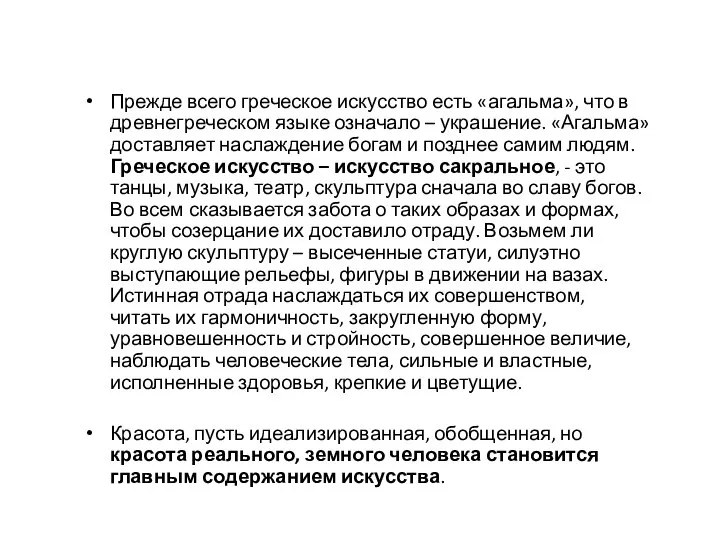 • Прежде всего греческое искусство есть «агальма», что в древнегреческом языке означало – украшение. «Агальма» доставляет наслаждение богам и позднее самим людям. Греческое искусство – искусство сакральное, - это танцы, музыка, театр, скульптура сначала во славу богов. Во всем сказывается забота о таких образах и формах, чтобы созерцание их доставило отраду. Возьмем ли круглую скульптуру – высеченные статуи, силуэтно выступающие рельефы, фигуры в движении на вазах. Истинная отрада наслаждаться их совершенством, читать их гармоничность, закругленную форму, уравновешенность и стройность, совершенное величие, наблюдать человеческие тела, сильные и властные, исполненные здоровья, крепкие и цветущие.

• Красота, пусть идеализированная, обобщенная, но красота реального, земного человека становится главным содержанием искусства.